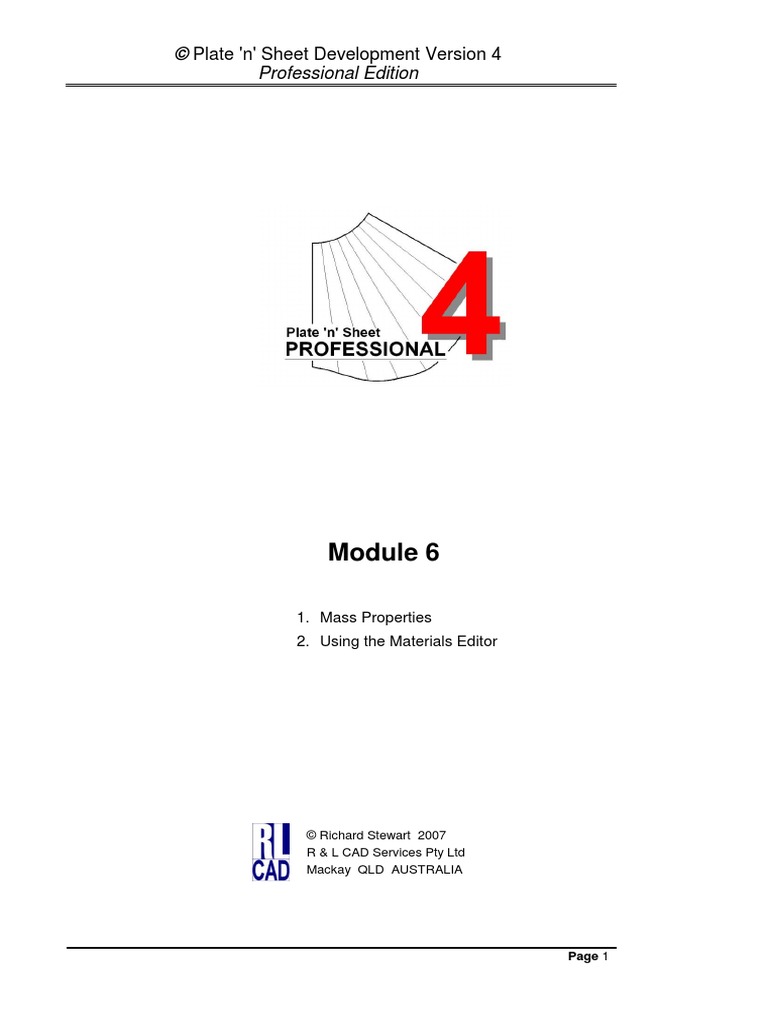 © Plate 'n' Sheet Development Version 4
Professional Edition

Plate 'n' Sheet
PROFESSIONAL
4

Module 6

1. Mass Properties
2. Using the Materials Editor

RL
CAD

© Richard Stewart 2007
R & L CAD Services Pty Ltd
Mackay QLD AUSTRALIA

Page 1